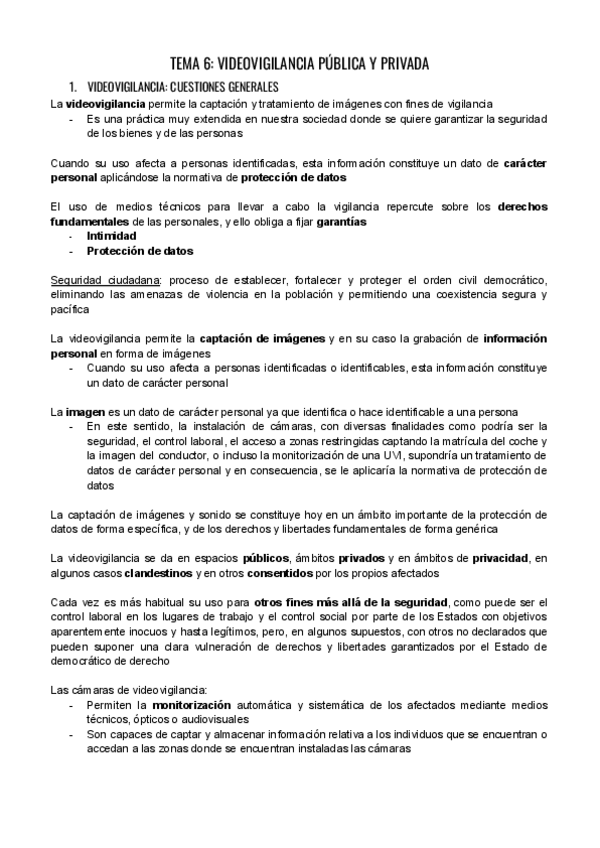 TEMA 6: VIDEOVIGILANCIA PÚBLICA Y PRIVADA

1. VIDEOVIGILANCIA: CUESTIONES GENERALES

La videovigilancia permite la captación y tratamiento de imágenes con fines de vigilancia
- Es una práctica muy extendida en nuestra sociedad donde se quiere garantizar la seguridad de los bienes y de las personas

Cuando su uso afecta a personas identificadas, esta información constituye un dato de carácter personal aplicándose la normativa de protección de datos

El uso de medios técnicos para llevar a cabo la vigilancia repercute sobre los derechos fundamentales de las personales, y ello obliga a fijar garantías
- Intimidad
- Protección de datos

Seguridad ciudadana: proceso de establecer, fortalecer y proteger el orden civil democrático, eliminando las amenazas de violencia en la población y permitiendo una coexistencia segura y pacífica

La videovigilancia permite la captación de imágenes y en su caso la grabación de información personal en forma de imágenes
- Cuando su uso afecta a personas identificadas o identificables, esta información constituye un dato de carácter personal

La imagen es un dato de carácter personal ya que identifica o hace identificable a una persona
- En este sentido, la instalación de cámaras, con diversas finalidades como podría ser la seguridad, el control laboral, el acceso a zonas restringidas captando la matrícula del coche y la imagen del conductor, o incluso la monitorización de una UVI, supondría un tratamiento de datos de carácter personal y en consecuencia, se le aplicaría la normativa de protección de datos

La captación de imágenes y sonido se constituye hoy en un ámbito importante de la protección de datos de forma específica, y de los derechos y libertades fundamentales de forma genérica

La videovigilancia se da en espacios públicos, ámbitos privados y en ámbitos de privacidad, en algunos casos clandestinos y en otros consentidos por los propios afectados

Cada vez es más habitual su uso para otros fines más allá de la seguridad, como puede ser el control laboral en los lugares de trabajo y el control social por parte de los Estados con objetivos aparentemente inocuos y hasta legítimos, pero, en algunos supuestos, con otros no declarados que pueden suponer una clara vulneración de derechos y libertades garantizados por el Estado de democrático de derecho

Las cámaras de videovigilancia:
- Permiten la monitorización automática y sistemática de los afectados mediante medios técnicos, ópticos o audiovisuales
- Son capaces de captar y almacenar información relativa a los individuos que se encuentran o accedan a las zonas donde se encuentran instaladas las cámaras